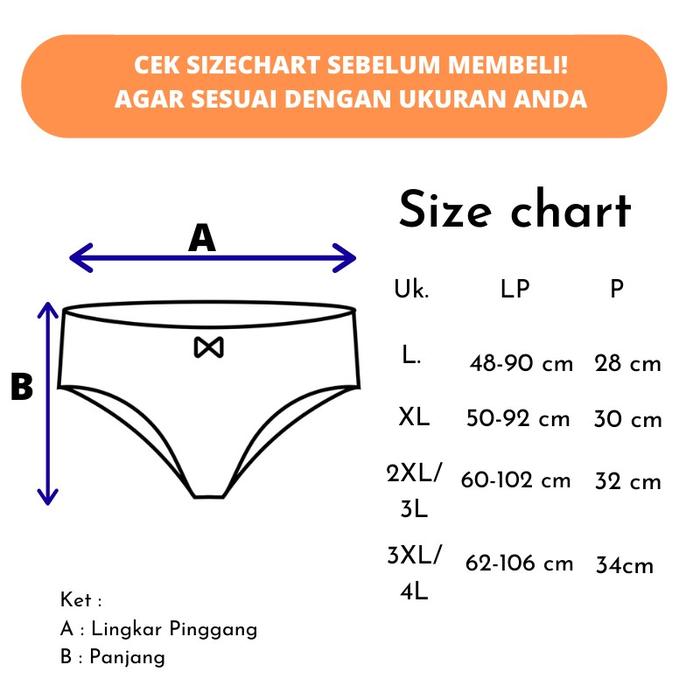 CEK SIZECHART SEBELUM MEMBELI!
AGAR SESUAI DENGAN UKURAN ANDA

A

B

Size chart

| Uk. | LP | P |
|---|---|---|
| L. | 48-90 cm | 28 cm |
| XL | 50-92 cm | 30 cm |
| 2XL/ 3L | 60-102 cm | 32 cm |
| 3XL/ 4L | 62-106 cm | 34cm |

Ket :
A : Lingkar Pinggang
B : Panjang